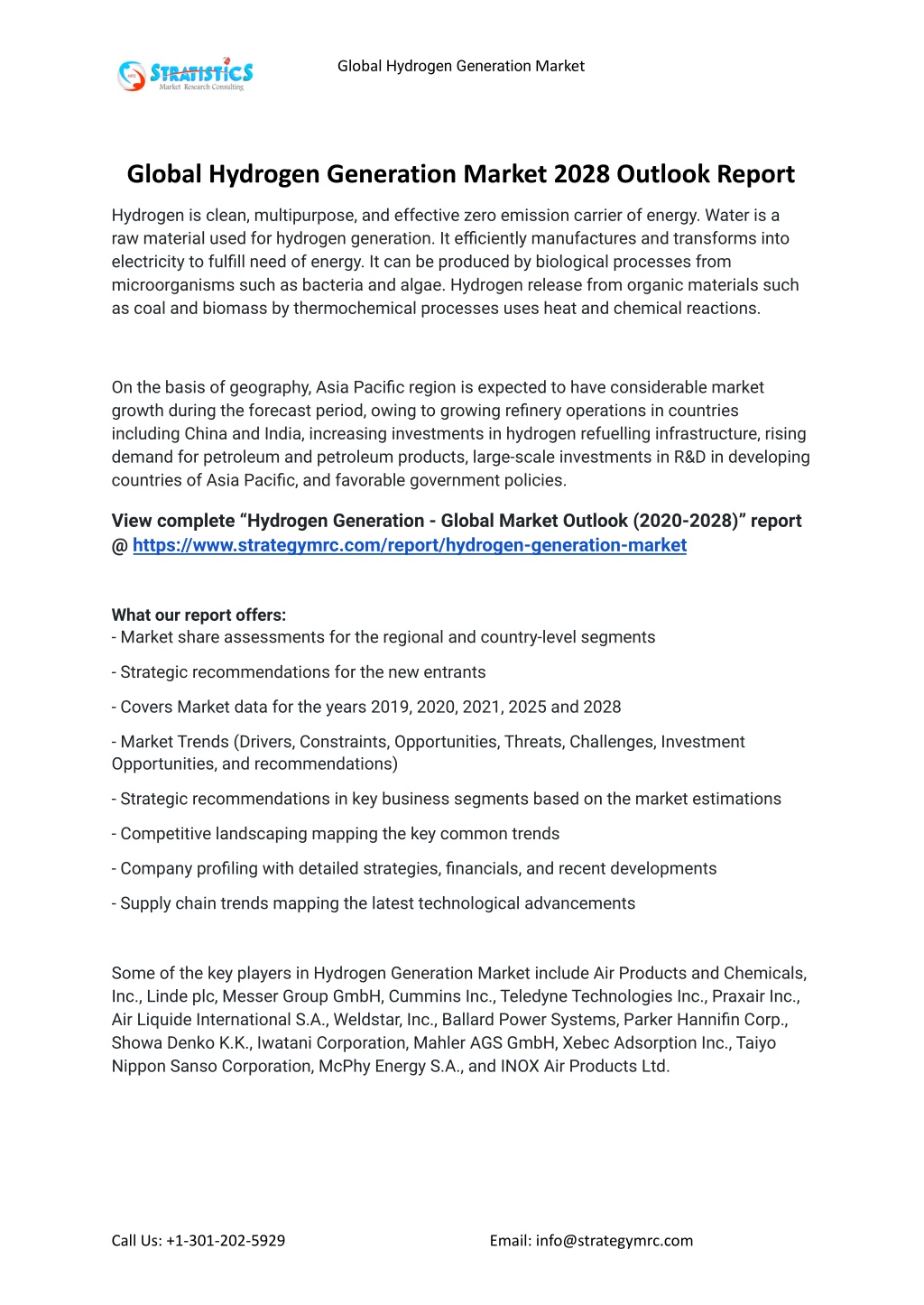 STRATISTICS
Market Research Consulting

Global Hydrogen Generation Market

Global Hydrogen Generation Market 2028 Outlook Report

Hydrogen is clean, multipurpose, and effective zero emission carrier of energy. Water is a raw material used for hydrogen generation. It efficiently manufactures and transforms into electricity to fulfill need of energy. It can be produced by biological processes from microorganisms such as bacteria and algae. Hydrogen release from organic materials such as coal and biomass by thermochemical processes uses heat and chemical reactions.

On the basis of geography, Asia Pacific region is expected to have considerable market growth during the forecast period, owing to growing refinery operations in countries including China and India, increasing investments in hydrogen refuelling infrastructure, rising demand for petroleum and petroleum products, large-scale investments in R&D in developing countries of Asia Pacific, and favorable government policies.

View complete “Hydrogen Generation - Global Market Outlook (2020-2028)” report @ https://www.strategymrc.com/report/hydrogen-generation-market

What our report offers:
- Market share assessments for the regional and country-level segments

- Strategic recommendations for the new entrants

- Covers Market data for the years 2019, 2020, 2021, 2025 and 2028

- Market Trends (Drivers, Constraints, Opportunities, Threats, Challenges, Investment Opportunities, and recommendations)

- Strategic recommendations in key business segments based on the market estimations

- Competitive landscaping mapping the key common trends

- Company profiling with detailed strategies, financials, and recent developments

- Supply chain trends mapping the latest technological advancements

Some of the key players in Hydrogen Generation Market include Air Products and Chemicals, Inc., Linde plc, Messer Group GmbH, Cummins Inc., Teledyne Technologies Inc., Praxair Inc., Air Liquide International S.A., Weldstar, Inc., Ballard Power Systems, Parker Hannifin Corp., Showa Denko K.K., Iwatani Corporation, Mahler AGS GmbH, Xebec Adsorption Inc., Taiyo Nippon Sanso Corporation, McPhy Energy S.A., and INOX Air Products Ltd.

Call Us: +1-301-202-5929

Email: info@strategymrc.com